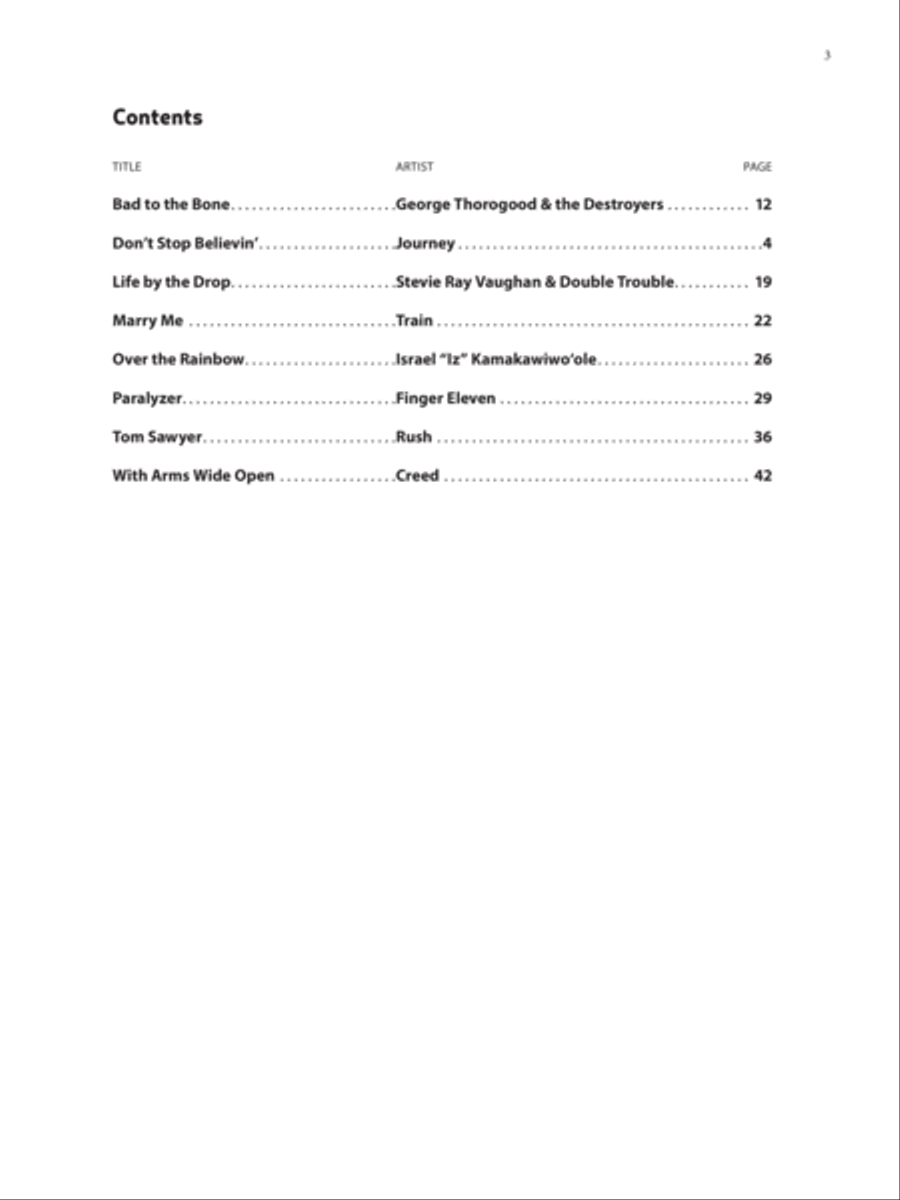 3

Contents

| TITLE | ARTIST | PAGE |
|---|---|---|
| Bad to the Bone | George Thorogood & the Destroyers | 12 |
| Don't Stop Believin' | Journey | 4 |
| Life by the Drop | Stevie Ray Vaughan & Double Trouble | 19 |
| Marry Me | Train | 22 |
| Over the Rainbow | Israel "Iz" Kamakawiwo'ole | 26 |
| Paralyzer | Finger Eleven | 29 |
| Tom Sawyer | Rush | 36 |
| With Arms Wide Open | Creed | 42 |